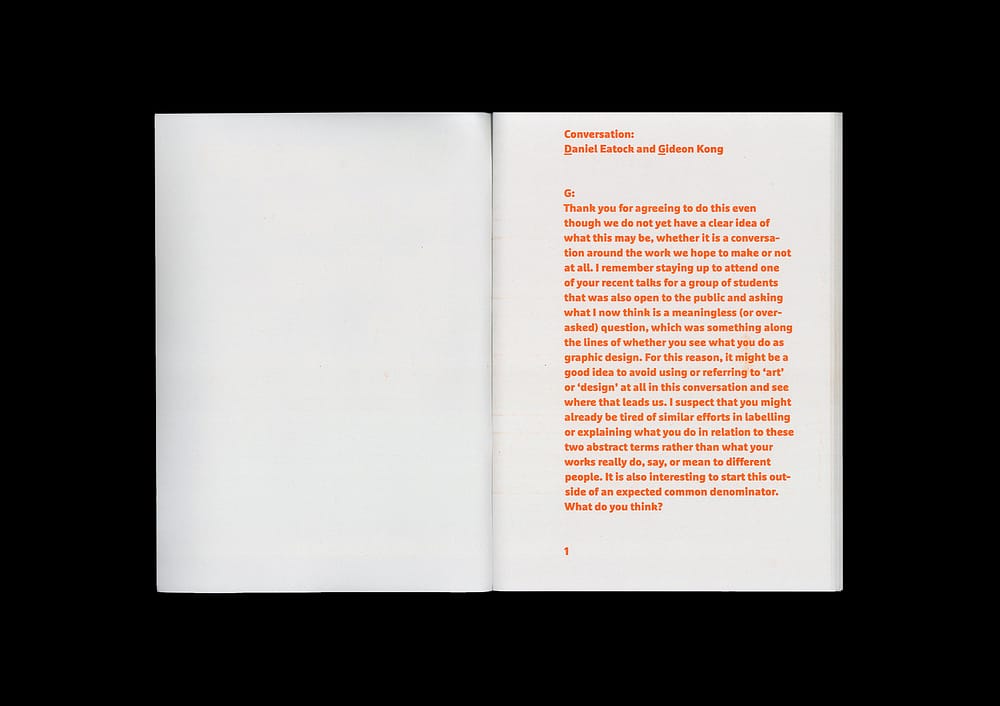 Conversation:
Daniel Eatock and Gideon Kong

G:
Thank you for agreeing to do this even though we do not yet have a clear idea of what this may be, whether it is a conversation around the work we hope to make or not at all. I remember staying up to attend one of your recent talks for a group of students that was also open to the public and asking what I now think is a meaningless (or overasked) question, which was something along the lines of whether you see what you do as graphic design. For this reason, it might be a good idea to avoid using or referring to 'art' or 'design' at all in this conversation and see where that leads us. I suspect that you might already be tired of similar efforts in labelling or explaining what you do in relation to these two abstract terms rather than what your works really do, say, or mean to different people. It is also interesting to start this outside of an expected common denominator. What do you think?

1